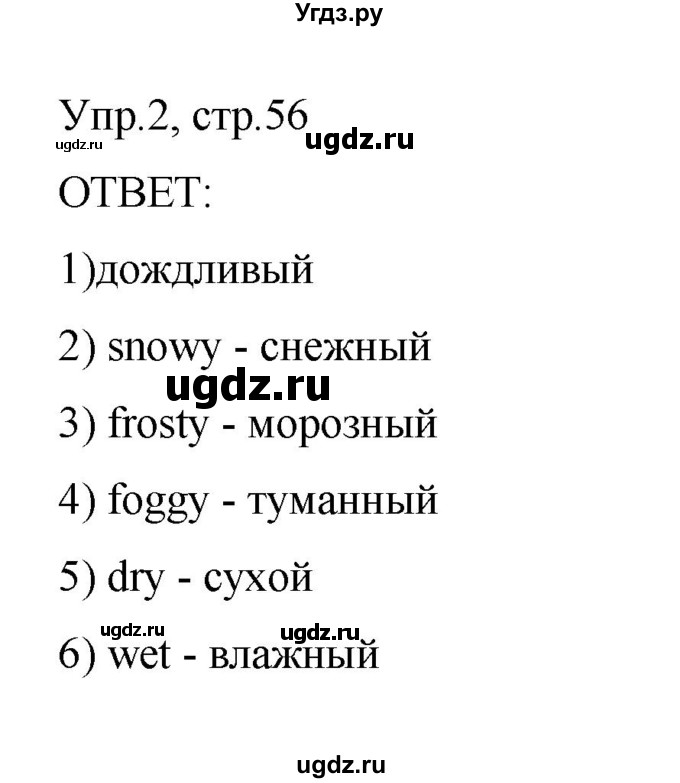 Угдз.ру

Упр.2, стр.56

ugdz.ru ugdz.ru

ОТВЕТ:

1)дождливый

2) snowy - снежный

ugdz.ru

3) frosty - морозный

4) foggy - туманный

5) dry - сухой

ugdz.ru ugdz.ru

6) wet - влажный

ugdz.ru